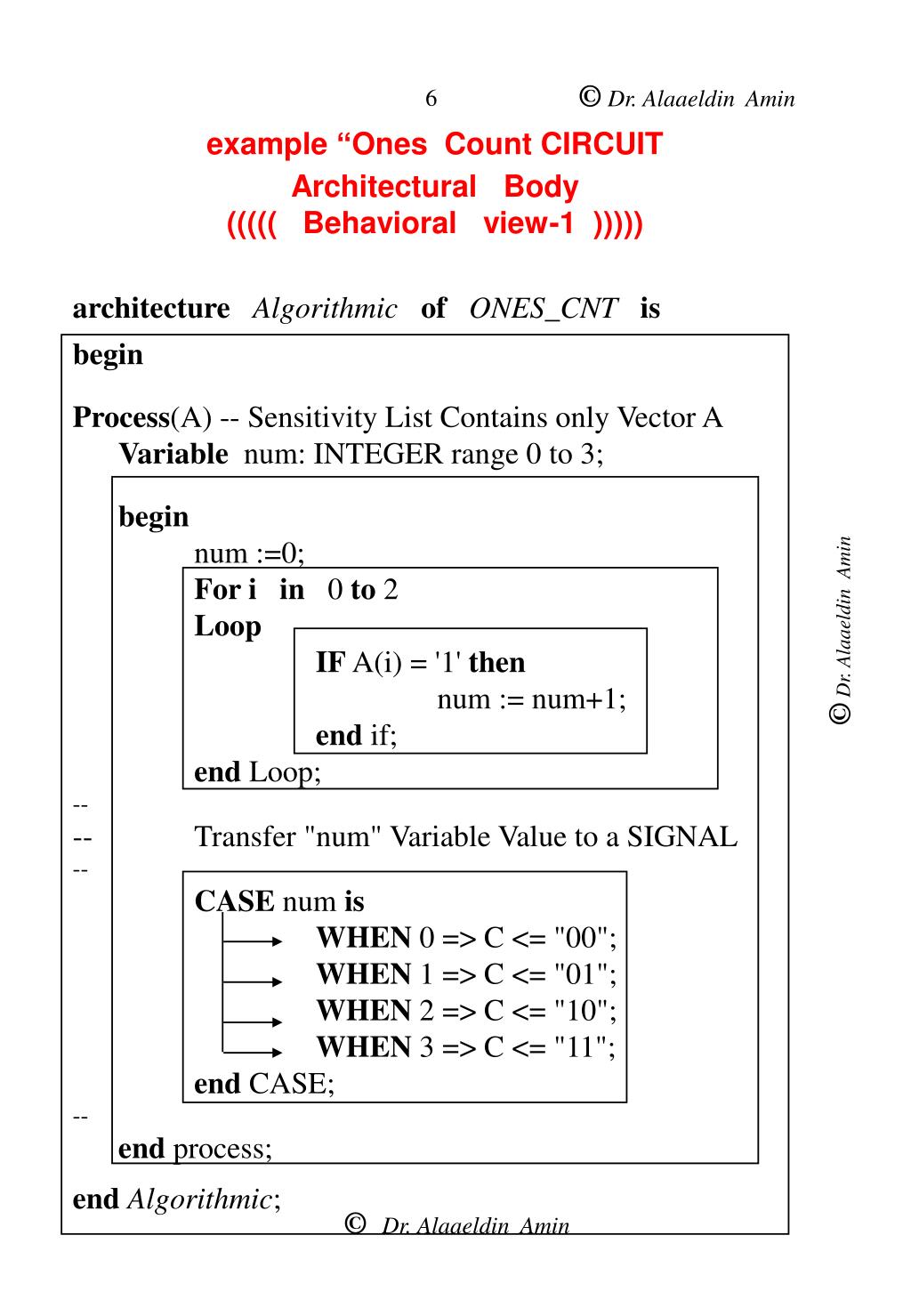 6 © Dr. Alaaeldin Amin

example “Ones Count CIRCUIT
Architectural Body
((((( Behavioral view-1 )))))

architecture Algorithmic of ONES_CNT is
begin

Process(A) -- Sensitivity List Contains only Vector A
Variable num: INTEGER range 0 to 3;

begin
num :=0;
For i in 0 to 2
Loop
IF A(i) = '1' then
num := num+1;
end if;
end Loop;
--
-- Transfer "num" Variable Value to a SIGNAL
--
CASE num is
WHEN 0 => C <= "00";
WHEN 1 => C <= "01";
WHEN 2 => C <= "10";
WHEN 3 => C <= "11";
end CASE;
--
end process;

end Algorithmic;
© Dr. Alaaeldin Amin

© Dr. Alaaeldin Amin